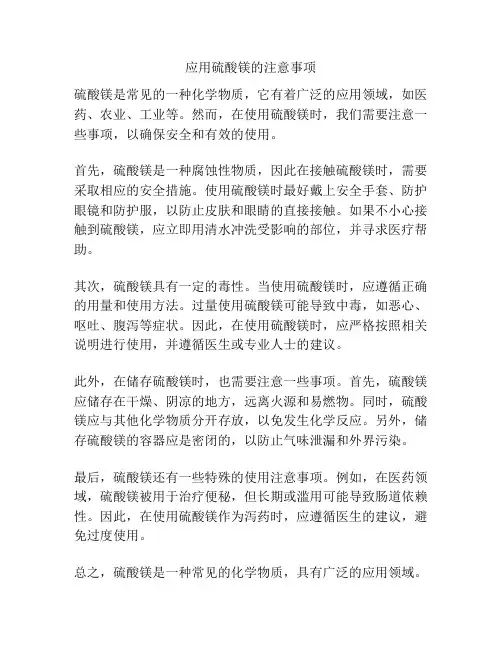 应用硫酸镁的注意事项

硫酸镁是常见的一种化学物质，它有着广泛的应用领域，如医药、农业、工业等。然而，在使用硫酸镁时，我们需要注意一些事项，以确保安全和有效的使用。

首先，硫酸镁是一种腐蚀性物质，因此在接触硫酸镁时，需要采取相应的安全措施。使用硫酸镁时最好戴上安全手套、防护眼镜和防护服，以防止皮肤和眼睛的直接接触。如果不小心接触到硫酸镁，应立即用清水冲洗受影响的部位，并寻求医疗帮助。

其次，硫酸镁具有一定的毒性。当使用硫酸镁时，应遵循正确的用量和使用方法。过量使用硫酸镁可能导致中毒，如恶心、呕吐、腹泻等症状。因此，在使用硫酸镁时，应严格按照相关说明进行使用，并遵循医生或专业人士的建议。

此外，在储存硫酸镁时，也需要注意一些事项。首先，硫酸镁应储存在干燥、阴凉的地方，远离火源和易燃物。同时，硫酸镁应与其他化学物质分开存放，以免发生化学反应。另外，储存硫酸镁的容器应是密闭的，以防止气味泄漏和外界污染。

最后，硫酸镁还有一些特殊的使用注意事项。例如，在医药领域，硫酸镁被用于治疗便秘，但长期或滥用可能导致肠道依赖性。因此，在使用硫酸镁作为泻药时，应遵循医生的建议，避免过度使用。

总之，硫酸镁是一种常见的化学物质，具有广泛的应用领域。